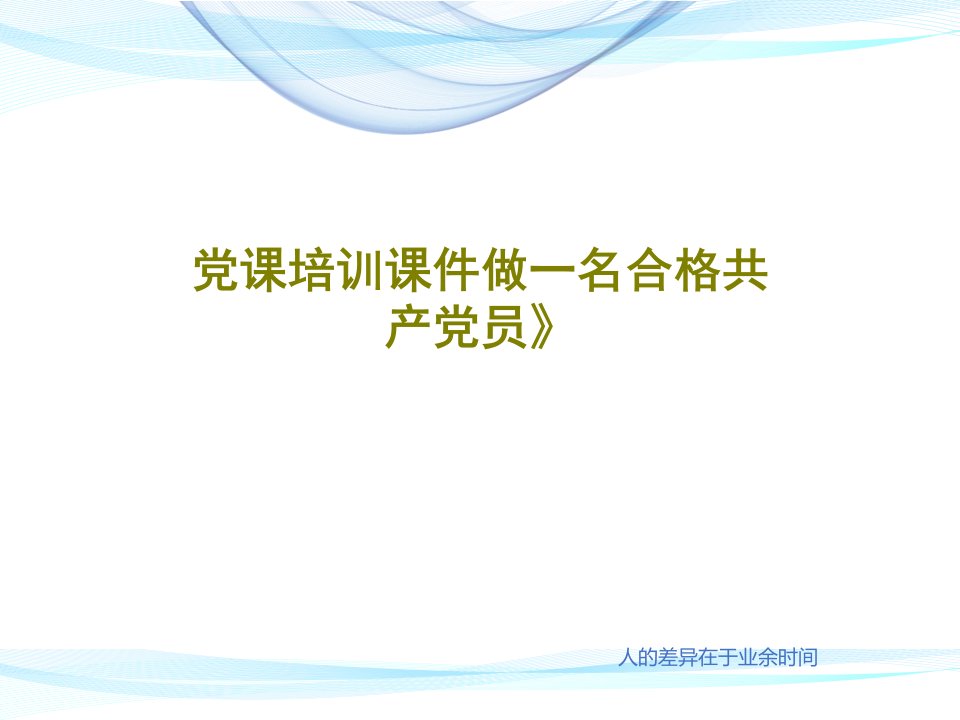 党课培训课件做一名合格共产党员》

人的差异在于业余时间